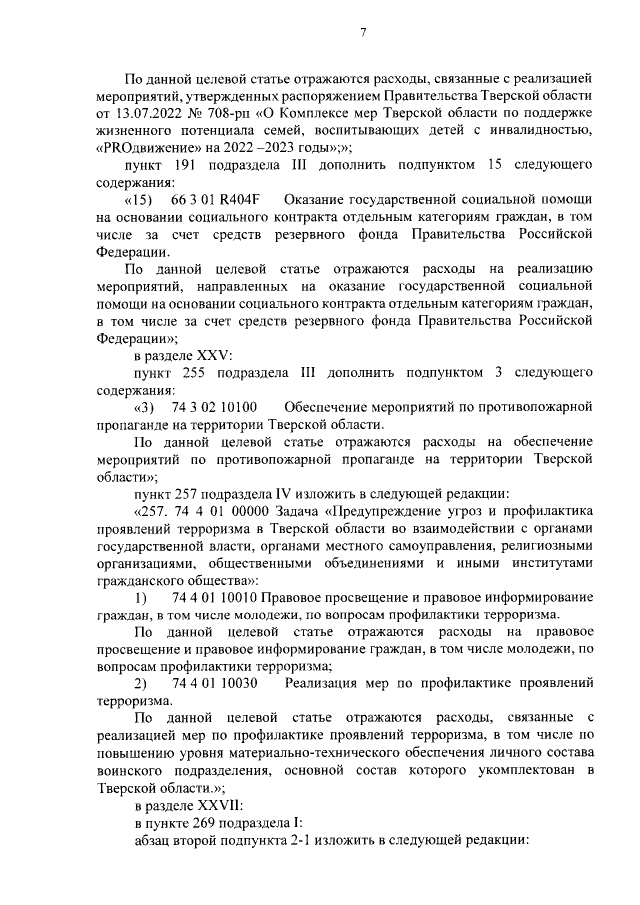 7

По данной целевой статье отражаются расходы, связанные с реализацией мероприятий, утвержденных распоряжением Правительства Тверской области от 13.07.2022 № 708-рп «О Комплексе мер Тверской области по поддержке жизненного потенциала семей, воспитывающих детей с инвалидностью, «PROдвижение» на 2022 –2023 годы»;»;

пункт 191 подраздела III дополнить подпунктом 15 следующего содержания:

«15) 66 3 01 R404F Оказание государственной социальной помощи на основании социального контракта отдельным категориям граждан, в том числе за счет средств резервного фонда Правительства Российской Федерации.

По данной целевой статье отражаются расходы на реализацию мероприятий, направленных на оказание государственной социальной помощи на основании социального контракта отдельным категориям граждан, в том числе за счет средств резервного фонда Правительства Российской Федерации»;

в разделе XXV:

пункт 255 подраздела III дополнить подпунктом 3 следующего содержания:

«3) 74 3 02 10100 Обеспечение мероприятий по противопожарной пропаганде на территории Тверской области.

По данной целевой статье отражаются расходы на обеспечение мероприятий по противопожарной пропаганде на территории Тверской области»;

пункт 257 подраздела IV изложить в следующей редакции:

«257. 74 4 01 00000 Задача «Предупреждение угроз и профилактика проявлений терроризма в Тверской области во взаимодействии с органами государственной власти, органами местного самоуправления, религиозными организациями, общественными объединениями и иными институтами гражданского общества»:

1) 74 4 01 10010 Правовое просвещение и правовое информирование граждан, в том числе молодежи, по вопросам профилактики терроризма.

По данной целевой статье отражаются расходы на правовое просвещение и правовое информирование граждан, в том числе молодежи, по вопросам профилактики терроризма;

2) 74 4 01 10030 Реализация мер по профилактике проявлений терроризма.

По данной целевой статье отражаются расходы, связанные с реализацией мер по профилактике проявлений терроризма, в том числе по повышению уровня материально-технического обеспечения личного состава воинского подразделения, основной состав которого укомплектован в Тверской области.»;

в разделе XXVII:

в пункте 269 подраздела I:

абзац второй подпункта 2-1 изложить в следующей редакции: